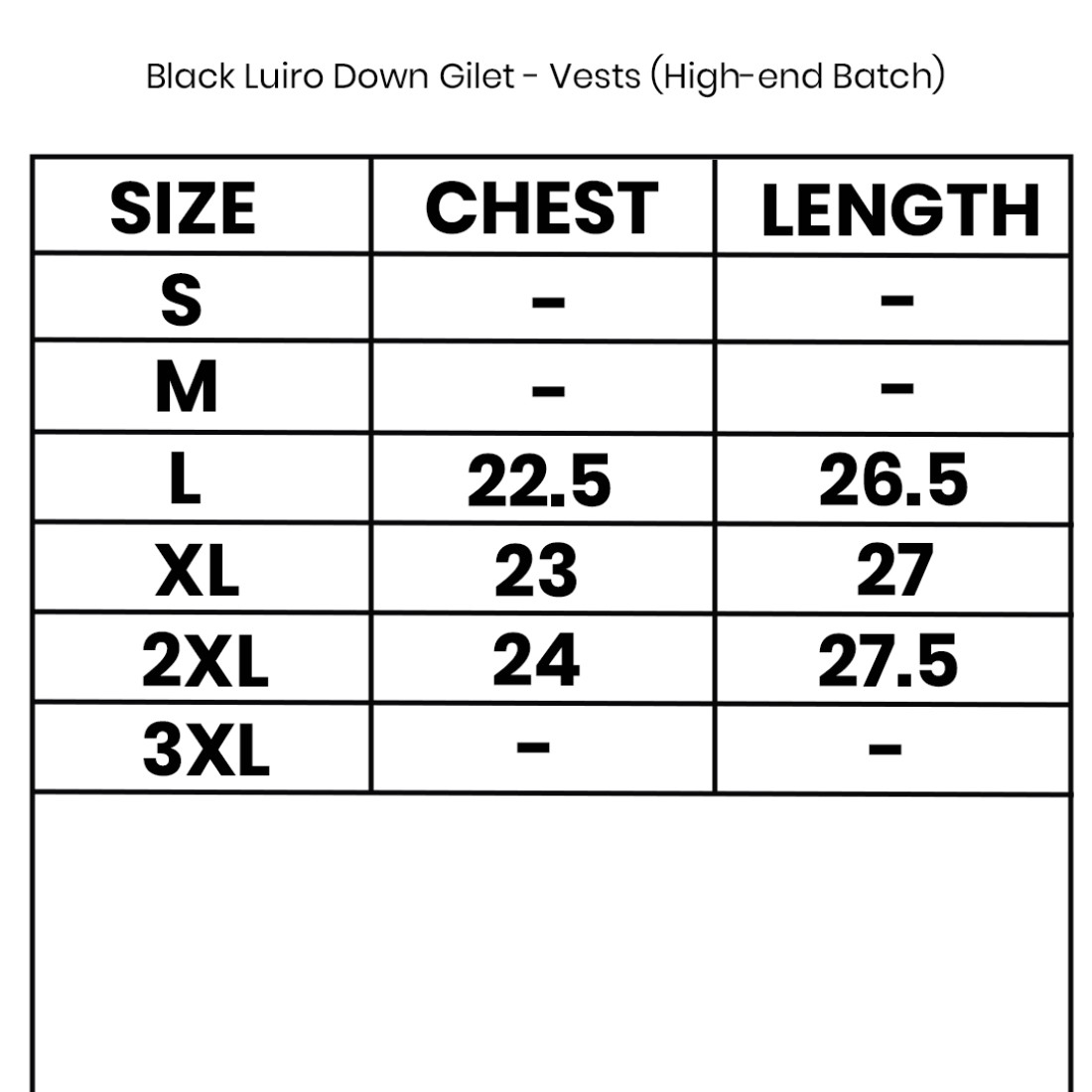 Black Luiro Down Gilet - Vests (High-end Batch)

| SIZE | CHEST | LENGTH |
|---|---|---|
| S | - | - |
| M | - | - |
| L | 22.5 | 26.5 |
| XL | 23 | 27 |
| 2XL | 24 | 27.5 |
| 3XL | - | - |